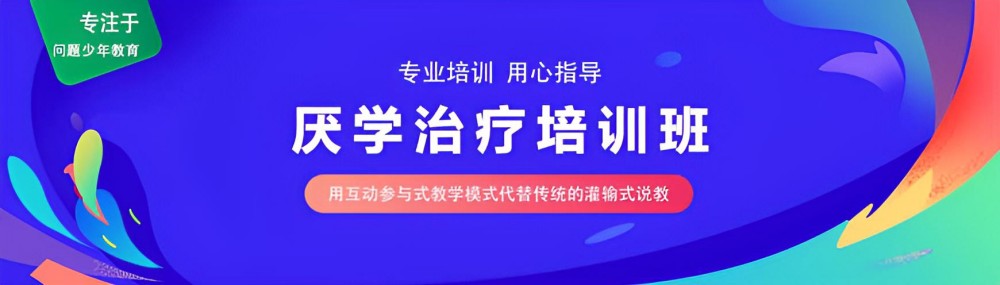 专注于
问题少年教育

专业培训 用心指导

厌学治疗培训班

用互动参与式教学模式代替传统的灌输式说教